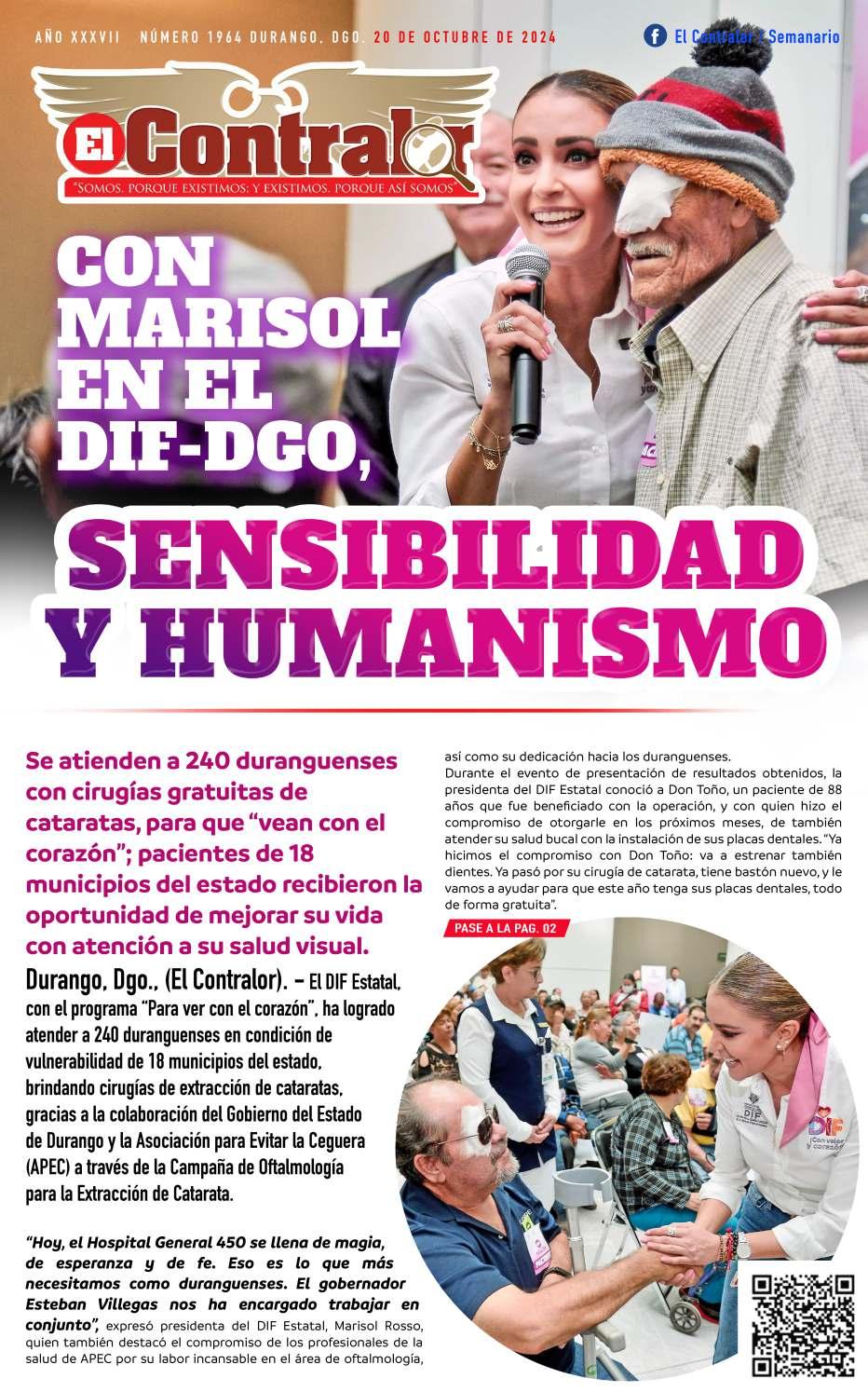 AÑO XXXVII NÚMERO 1964 DURANGO, DGO. 20 DE OCTUBRE DE 2024

El Contralor / Semanario

El Contralor

"SOMOS, PORQUE EXISTIMOS; Y EXISTIMOS, PORQUE ASÍ SOMOS"

CON MARISOL EN EL DIF-DGO,

SENSIBILIDAD Y HUMANISMO

Se atienden a 240 duranguenses con cirugías gratuitas de cataratas, para que "vean con el corazón"; pacientes de 18 municipios del estado recibieron la oportunidad de mejorar su vida con atención a su salud visual.

Durango, Dgo., (El Contralor). – El DIF Estatal, con el programa "Para ver con el corazón", ha logrado atender a 240 duranguenses en condición de vulnerabilidad de 18 municipios del estado, brindando cirugías de extracción de cataratas, gracias a la colaboración del Gobierno del Estado de Durango y la Asociación para Evitar la Ceguera (APEC) a través de la Campaña de Oftalmología para la Extracción de Catarata.

"Hoy, el Hospital General 450 se llena de magia, de esperanza y de fe. Eso es lo que más necesitamos como duranguenses. El gobernador Esteban Villegas nos ha encargado trabajar en conjunto", expresó presidenta del DIF Estatal, Marisol Rosso, quien también destacó el compromiso de los profesionales de la salud de APEC por su labor incansable en el área de oftalmología, así como su dedicación hacia los duranguenses.

Durante el evento de presentación de resultados obtenidos, la presidenta del DIF Estatal conoció a Don Toño, un paciente de 88 años que fue beneficiado con la operación, y con quien hizo el compromiso de otorgarle en los próximos meses, de también atender su salud bucal con la instalación de sus placas dentales. "Ya hicimos el compromiso con Don Toño: va a estrenar también dientes. Ya pasó por su cirugía de catarata, tiene bastón nuevo, y le vamos a ayudar para que este año tenga sus placas dentales, todo de forma gratuita".

PASE A LA PAG. 02

DIF
¡Con valor y corazón!